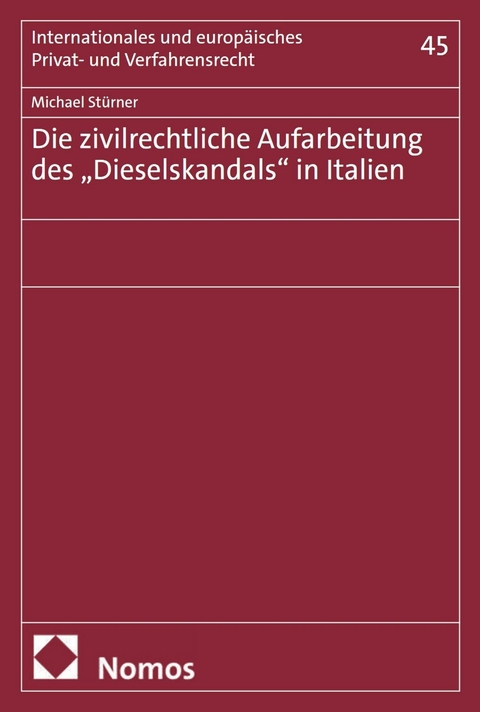 Internationales und europäisches Privat- und Verfahrensrecht

45

Michael Stürner

Die zivilrechtliche Aufarbeitung des „Dieselskandals“ in Italien

Nomos